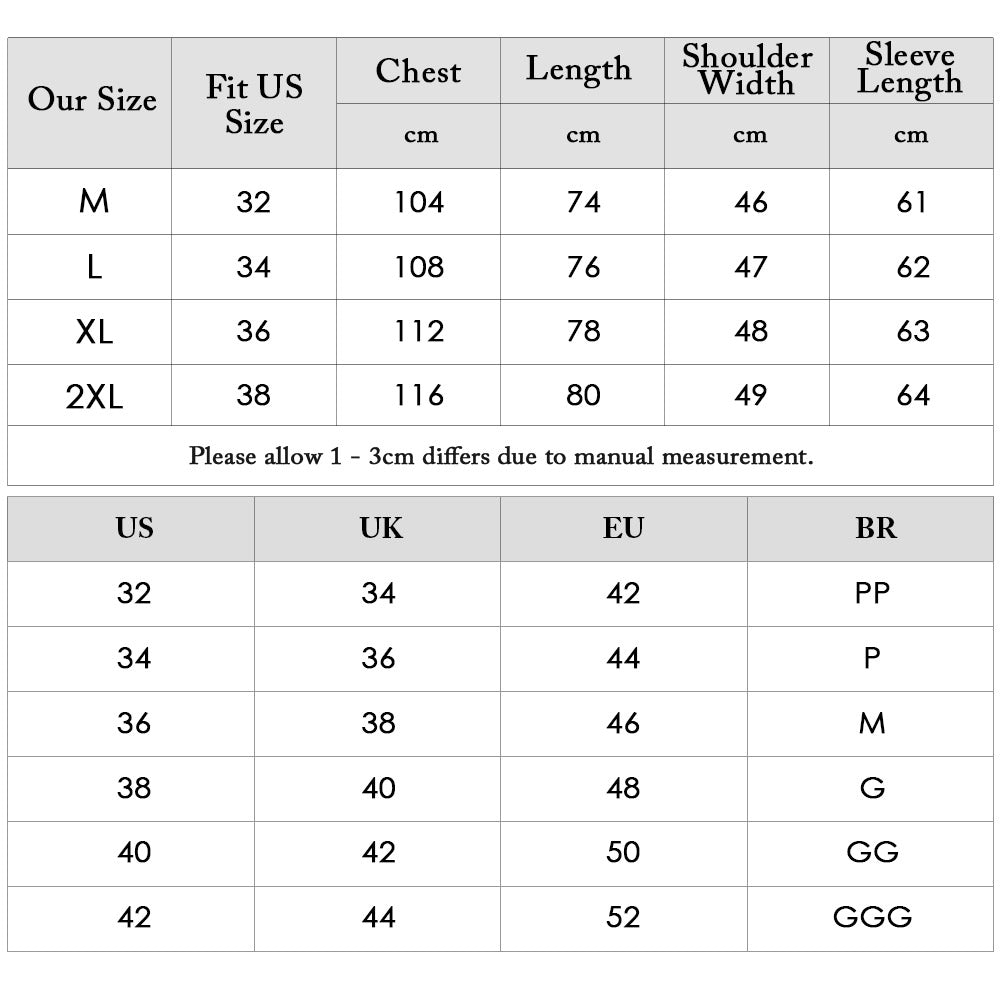 | Our Size | Fit US Size | Chest | Length | Shoulder Width | Sleeve Length |
|---|---|---|---|---|---|
| | | cm | cm | cm | cm |
| M | 32 | 104 | 74 | 46 | 61 |
| L | 34 | 108 | 76 | 47 | 62 |
| XL | 36 | 112 | 78 | 48 | 63 |
| 2XL | 38 | 116 | 80 | 49 | 64 |

Please allow 1 - 3cm differs due to manual measurement.

| US | UK | EU | BR |
|---|---|---|---|
| 32 | 34 | 42 | PP |
| 34 | 36 | 44 | P |
| 36 | 38 | 46 | M |
| 38 | 40 | 48 | G |
| 40 | 42 | 50 | GG |
| 42 | 44 | 52 | GGG |